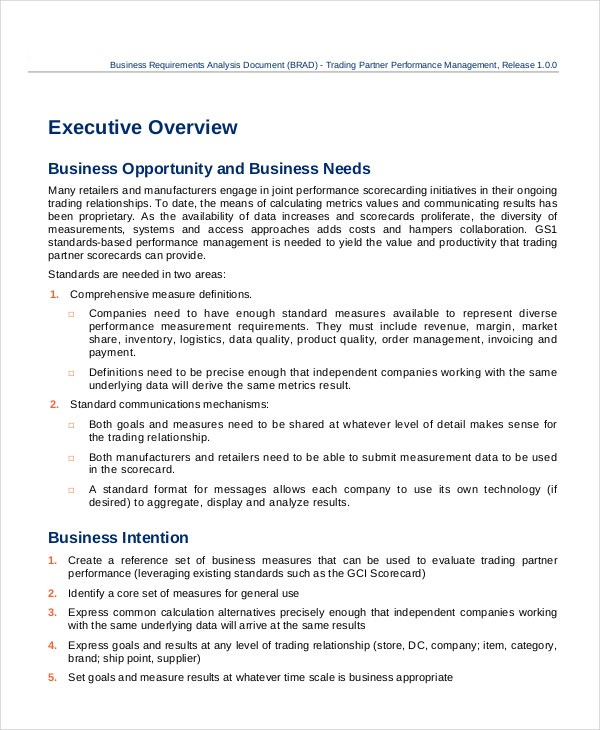 Business Requirements Analysis Document (BRAD) - Trading Partner Performance Management, Release 1.0.0

Executive Overview

Business Opportunity and Business Needs

Many retailers and manufacturers engage in joint performance scorecarding initiatives in their ongoing trading relationships. To date, the means of calculating metrics values and communicating results has been proprietary. As the availability of data increases and scorecards proliferate, the diversity of measurements, systems and access approaches adds costs and hampers collaboration. GS1 standards-based performance management is needed to yield the value and productivity that trading partner scorecards can provide.

Standards are needed in two areas:

1. Comprehensive measure definitions.

□ Companies need to have enough standard measures available to represent diverse performance measurement requirements. They must include revenue, margin, market share, inventory, logistics, data quality, product quality, order management, invoicing and payment.

□ Definitions need to be precise enough that independent companies working with the same underlying data will derive the same metrics result.

2. Standard communications mechanisms:

□ Both goals and measures need to be shared at whatever level of detail makes sense for the trading relationship.

□ Both manufacturers and retailers need to be able to submit measurement data to be used in the scorecard.

□ A standard format for messages allows each company to use its own technology (if desired) to aggregate, display and analyze results.

Business Intention

1. Create a reference set of business measures that can be used to evaluate trading partner performance (leveraging existing standards such as the GCI Scorecard)

2. Identify a core set of measures for general use

3. Express common calculation alternatives precisely enough that independent companies working with the same underlying data will arrive at the same results

4. Express goals and results at any level of trading relationship (store, DC, company; item, category, brand; ship point, supplier)

5. Set goals and measure results at whatever time scale is business appropriate